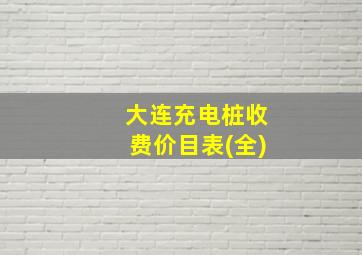 大连充电桩收费价目表(全)